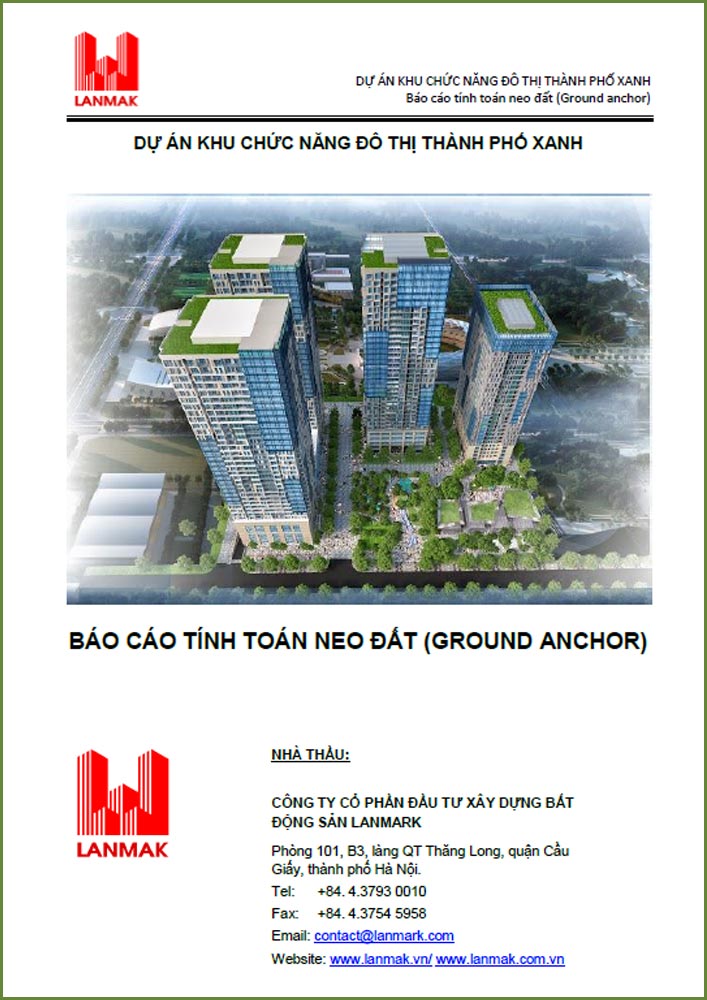 LANMAK

DỰ ÁN KHU CHỨC NĂNG ĐÔ THỊ THÀNH PHỐ XANH
Báo cáo tính toán neo đất (Ground anchor)

DỰ ÁN KHU CHỨC NĂNG ĐÔ THỊ THÀNH PHỐ XANH

BÁO CÁO TÍNH TOÁN NEO ĐẤT (GROUND ANCHOR)

LANMAK

NHÀ THẦU:

CÔNG TY CỔ PHẦN ĐẦU TƯ XÂY DỰNG BẤT ĐỘNG SẢN LANMARK

Phòng 101, B3, làng QT Thăng Long, quận Cầu Giấy, thành phố Hà Nội.

Tel: +84. 4.3793 0010

Fax: +84. 4.3754 5958

Email: contact@lanmark.com

Website: www.lanmak.vn/ www.lanmak.com.vn